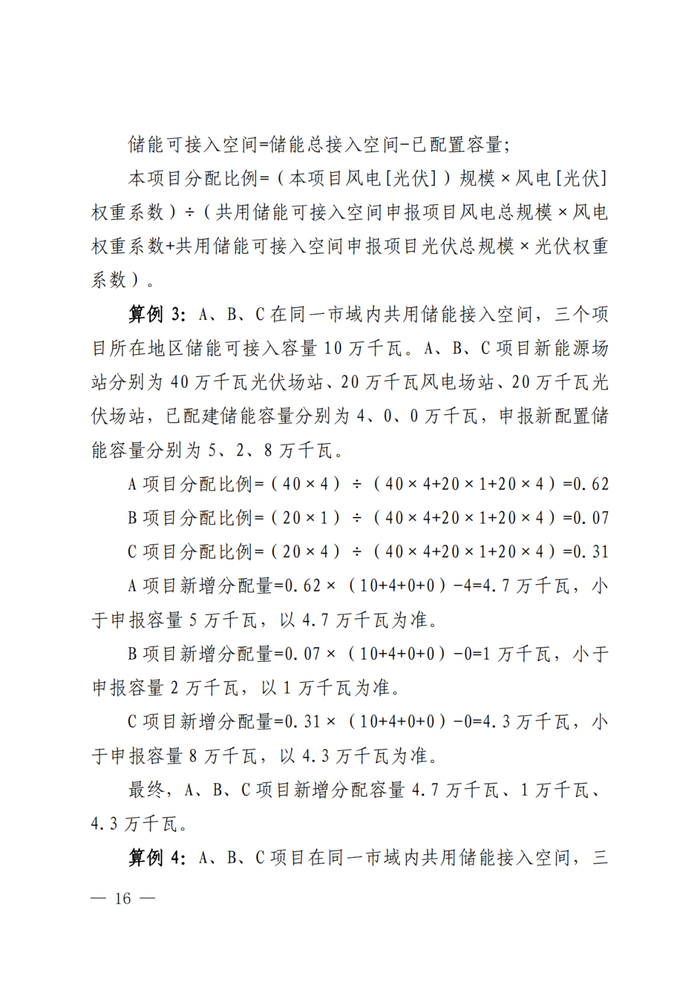 储能可接入空间=储能总接入空间-已配置容量;

本项目分配比例=（本项目风电[光伏]）规模×风电[光伏]权重系数）÷（共用储能可接入空间申报项目风电总规模×风电权重系数+共用储能可接入空间申报项目光伏总规模×光伏权重系数）。

算例3：A、B、C在同一市域内共用储能接入空间，三个项目所在地区储能可接入容量10万千瓦。A、B、C项目新能源场站分别为40万千瓦光伏场站、20万千瓦风电场站、20万千瓦光伏场站，已配建储能容量分别为4、0、0万千瓦，申报新配置储能容量分别为5、2、8万千瓦。

A项目分配比例=（40×4）÷（40×4+20×1+20×4）=0.62

B项目分配比例=（20×1）÷（40×4+20×1+20×4）=0.07

C项目分配比例=（20×4）÷（40×4+20×1+20×4）=0.31

A项目新增分配量=0.62×（10+4+0+0）-4=4.7万千瓦，小于申报容量5万千瓦，以4.7万千瓦为准。

B项目新增分配量=0.07×（10+4+0+0）-0=1万千瓦，小于申报容量2万千瓦，以1万千瓦为准。

C项目新增分配量=0.31×（10+4+0+0）-0=4.3万千瓦，小于申报容量8万千瓦，以4.3万千瓦为准。

最终，A、B、C项目新增分配容量4.7万千瓦、1万千瓦、4.3万千瓦。

算例4：A、B、C项目在同一市域内共用储能接入空间，三

— 16 —